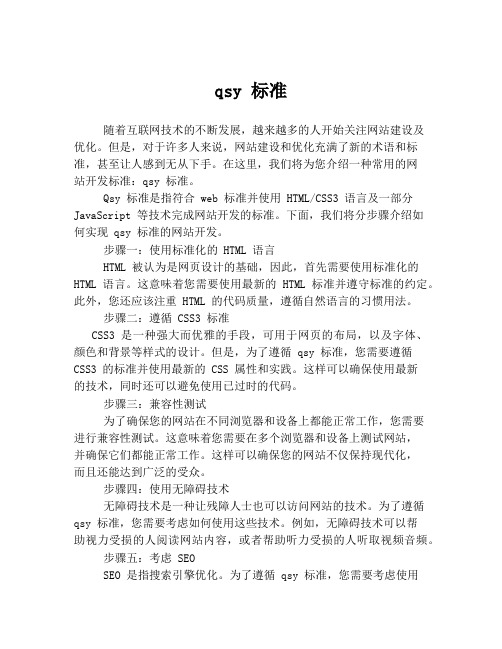 qsy 标准

随着互联网技术的不断发展，越来越多的人开始关注网站建设及优化。但是，对于许多人来说，网站建设和优化充满了新的术语和标准，甚至让人感到无从下手。在这里，我们将为您介绍一种常用的网站开发标准：qsy 标准。

Qsy 标准是指符合 web 标准并使用 HTML/CSS3 语言及一部分 JavaScript 等技术完成网站开发的标准。下面，我们将分步骤介绍如何实现 qsy 标准的网站开发。

步骤一：使用标准化的 HTML 语言

HTML 被认为是网页设计的基础，因此，首先需要使用标准化的 HTML 语言。这意味着您需要使用最新的 HTML 标准并遵守标准的约定。此外，您还应该注重 HTML 的代码质量，遵循自然语言的习惯用法。

步骤二：遵循 CSS3 标准

CSS3 是一种强大而优雅的手段，可用于网页的布局，以及字体、颜色和背景等样式的设计。但是，为了遵循 qsy 标准，您需要遵循 CSS3 的标准并使用最新的 CSS 属性和实践。这样可以确保使用最新的技术，同时还可以避免使用已过时的代码。

步骤三：兼容性测试

为了确保您的网站在不同浏览器和设备上都能正常工作，您需要进行兼容性测试。这意味着您需要在多个浏览器和设备上测试网站，并确保它们都能正常工作。这样可以确保您的网站不仅保持现代化，而且还能达到广泛的受众。

步骤四：使用无障碍技术

无障碍技术是一种让残障人士也可以访问网站的技术。为了遵循 qsy 标准，您需要考虑如何使用这些技术。例如，无障碍技术可以帮助视力受损的人阅读网站内容，或者帮助听力受损的人听取视频音频。

步骤五：考虑 SEO

SEO 是指搜索引擎优化。为了遵循 qsy 标准，您需要考虑使用